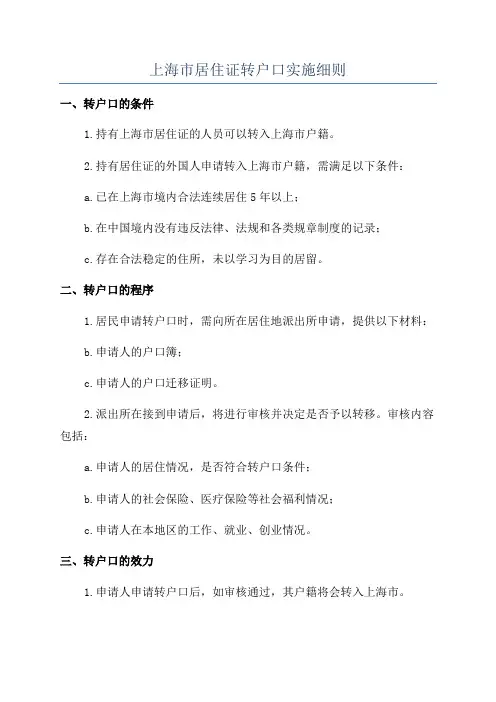 上海市居住证转户口实施细则

一、转户口的条件

1.持有上海市居住证的人员可以转入上海市户籍。

2.持有居住证的外国人申请转入上海市户籍，需满足以下条件：

a.已在上海市境内合法连续居住5年以上；

b.在中国境内没有违反法律、法规和各类规章制度的记录；

c.存在合法稳定的住所，未以学习为目的居留。

二、转户口的程序

1.居民申请转户口时，需向所在居住地派出所申请，提供以下材料：

b.申请人的户口簿；

c.申请人的户口迁移证明。

2.派出所在接到申请后，将进行审核并决定是否予以转移。审核内容包括：

a.申请人的居住情况，是否符合转户口条件；

b.申请人的社会保险、医疗保险等社会福利情况；

c.申请人在本地区的工作、就业、创业情况。

三、转户口的效力

1.申请人申请转户口后，如审核通过，其户籍将会转入上海市。